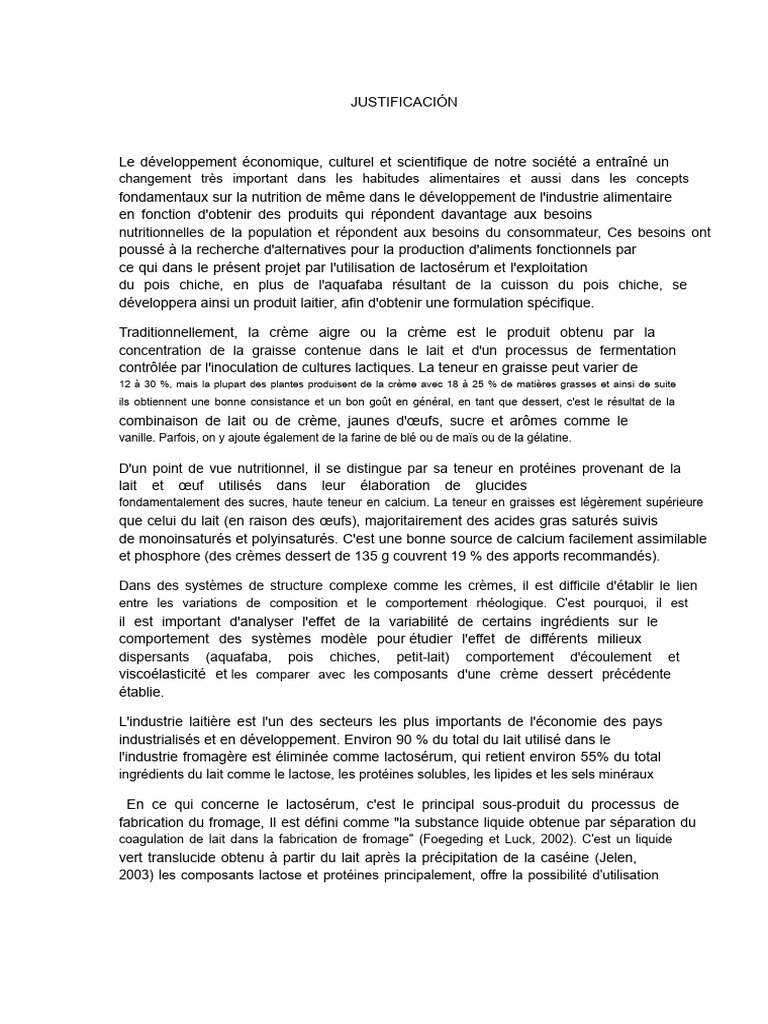 JUSTIFICACIÓN

Le développement économique, culturel et scientifique de notre société a entraîné un changement très important dans les habitudes alimentaires et aussi dans les concepts fondamentaux sur la nutrition de même dans le développement de l'industrie alimentaire en fonction d'obtenir des produits qui répondent davantage aux besoins nutritionnelles de la population et répondent aux besoins du consommateur, Ces besoins ont poussé à la recherche d'alternatives pour la production d'aliments fonctionnels par ce qui dans le présent projet par l'utilisation de lactosérum et l'exploitation du pois chiche, en plus de l'aquafaba résultant de la cuisson du pois chiche, se développera ainsi un produit laitier, afin d'obtenir une formulation spécifique.

Traditionnellement, la crème aigre ou la crème est le produit obtenu par la concentration de la graisse contenue dans le lait et d'un processus de fermentation contrôlée par l'inoculation de cultures lactiques. La teneur en graisse peut varier de 12 à 30 %, mais la plupart des plantes produisent de la crème avec 18 à 25 % de matières grasses et ainsi de suite ils obtiennent une bonne consistance et un bon goût en général, en tant que dessert, c'est le résultat de la combinaison de lait ou de crème, jaunes d'œufs, sucre et arômes comme le vanille. Parfois, on y ajoute également de la farine de blé ou de maïs ou de la gélatine.

D'un point de vue nutritionnel, il se distingue par sa teneur en protéines provenant de la lait et œuf utilisés dans leur élaboration de glucides fondamentalement des sucres, haute teneur en calcium. La teneur en graisses est légèrement supérieure que celui du lait (en raison des œufs), majoritairement des acides gras saturés suivis de monoinsaturés et polyinsaturés. C'est une bonne source de calcium facilement assimilable et phosphore (des crèmes dessert de 135 g couvrent 19 % des apports recommandés).

Dans des systèmes de structure complexe comme les crèmes, il est difficile d'établir le lien entre les variations de composition et le comportement rhéologique. C'est pourquoi, il est il est important d'analyser l'effet de la variabilité de certains ingrédients sur le comportement des systèmes modèle pour étudier l'effet de différents milieux dispersants (aquafaba, pois chiches, petit-lait) comportement d'écoulement et viscoélasticité et les comparer avec les composants d'une crème dessert précédente établie.

L'industrie laitière est l'un des secteurs les plus importants de l'économie des pays industrialisés et en développement. Environ 90 % du total du lait utilisé dans le l'industrie fromagère est éliminée comme lactosérum, qui retient environ 55% du total ingrédients du lait comme le lactose, les protéines solubles, les lipides et les sels minéraux

En ce qui concerne le lactosérum, c'est le principal sous-produit du processus de fabrication du fromage, Il est défini comme "la substance liquide obtenue par séparation du coagulation de lait dans la fabrication de fromage" (Foegeding et Luck, 2002). C'est un liquide vert translucide obtenu à partir du lait après la précipitation de la caséine (Jelen, 2003) les composants lactose et protéines principalement, offre la possibilité d'utilisation